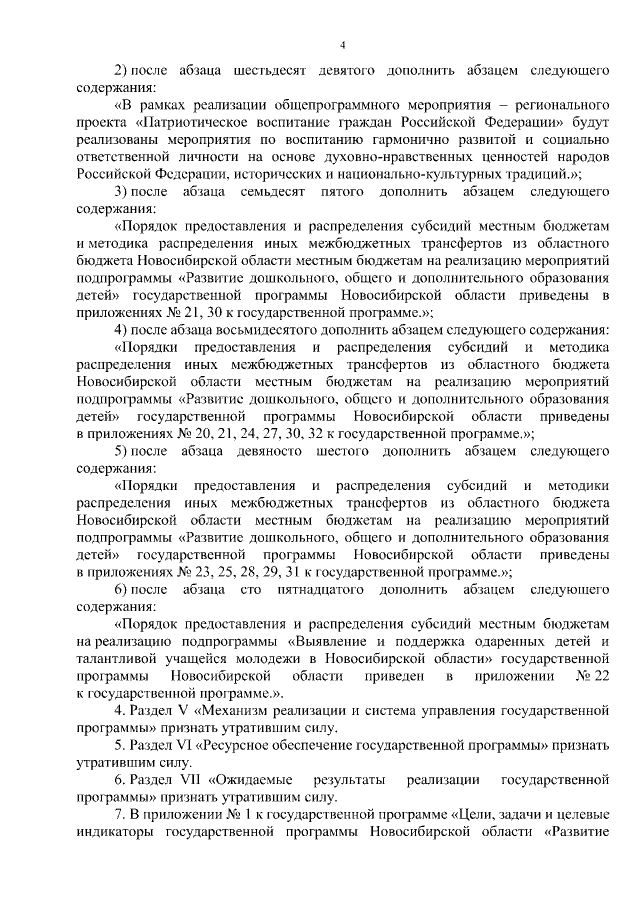 4

2) после абзаца шестьдесят девятого дополнить абзацем следующего содержания:

«В рамках реализации общепрограммного мероприятия – регионального проекта «Патриотическое воспитание граждан Российской Федерации» будут реализованы мероприятия по воспитанию гармонично развитой и социально ответственной личности на основе духовно-нравственных ценностей народов Российской Федерации, исторических и национально-культурных традиций.»;

3) после абзаца семьдесят пятого дополнить абзацем следующего содержания:

«Порядок предоставления и распределения субсидий местным бюджетам и методика распределения иных межбюджетных трансфертов из областного бюджета Новосибирской области местным бюджетам на реализацию мероприятий подпрограммы «Развитие дошкольного, общего и дополнительного образования детей» государственной программы Новосибирской области приведены в приложениях № 21, 30 к государственной программе.»;

4) после абзаца восьмидесятого дополнить абзацем следующего содержания:

«Порядки предоставления и распределения субсидий и методика распределения иных межбюджетных трансфертов из областного бюджета Новосибирской области местным бюджетам на реализацию мероприятий подпрограммы «Развитие дошкольного, общего и дополнительного образования детей» государственной программы Новосибирской области приведены в приложениях № 20, 21, 24, 27, 30, 32 к государственной программе.»;

5) после абзаца девяносто шестого дополнить абзацем следующего содержания:

«Порядки предоставления и распределения субсидий и методики распределения иных межбюджетных трансфертов из областного бюджета Новосибирской области местным бюджетам на реализацию мероприятий подпрограммы «Развитие дошкольного, общего и дополнительного образования детей» государственной программы Новосибирской области приведены в приложениях № 23, 25, 28, 29, 31 к государственной программе.»;

6) после абзаца сто пятнадцатого дополнить абзацем следующего содержания:

«Порядок предоставления и распределения субсидий местным бюджетам на реализацию подпрограммы «Выявление и поддержка одаренных детей и талантливой учащейся молодежи в Новосибирской области» государственной программы Новосибирской области приведен в приложении № 22 к государственной программе.».

4. Раздел V «Механизм реализации и система управления государственной программы» признать утратившим силу.

5. Раздел VI «Ресурсное обеспечение государственной программы» признать утратившим силу.

6. Раздел VII «Ожидаемые результаты реализации государственной программы» признать утратившим силу.

7. В приложении № 1 к государственной программе «Цели, задачи и целевые индикаторы государственной программы Новосибирской области «Развитие